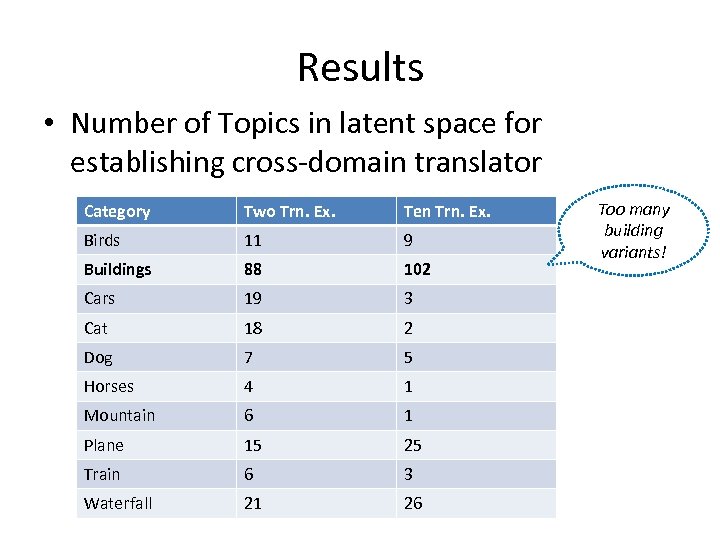 Results

• Number of Topics in latent space for establishing cross-domain translator

| Category | Two Trn. Ex. | Ten Trn. Ex. |
|---|---|---|
| Birds | 11 | 9 |
| Buildings | 88 | 102 |
| Cars | 19 | 3 |
| Cat | 18 | 2 |
| Dog | 7 | 5 |
| Horses | 4 | 1 |
| Mountain | 6 | 1 |
| Plane | 15 | 25 |
| Train | 6 | 3 |
| Waterfall | 21 | 26 |

Too many building variants!